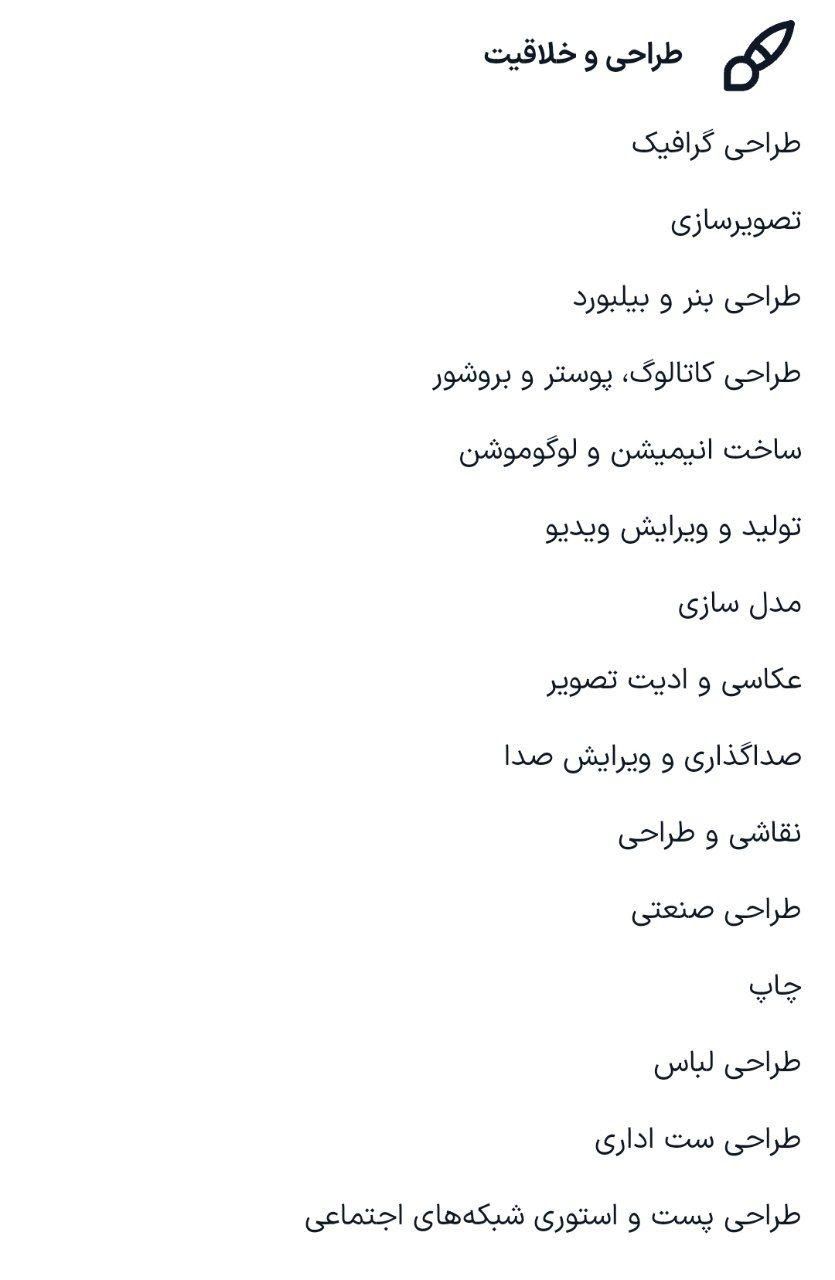 طراحی و خلاقیت

طراحی گرافیک

تصویرسازی

طراحی بنر و بیلبورد

طراحی کاتالوگ، پوستر و بروشور

ساخت انیمیشن و لوگوموشن

تولید و ویرایش ویدیو

مدل سازی

عکاسی و ادیت تصویر

صداگذاری و ویرایش صدا

نقاشی و طراحی

طراحی صنعتی

چاپ

طراحی لباس

طراحی ست اداری

طراحی پست و استوری شبکه‌های اجتماعی